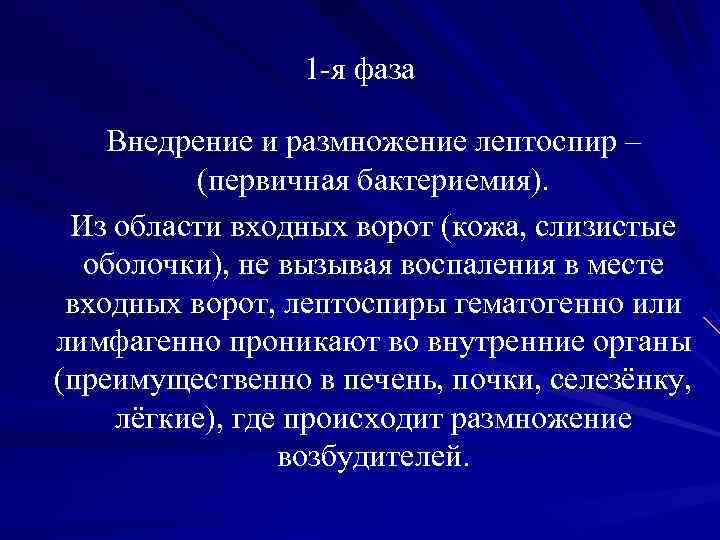 1-я фаза

Внедрение и размножение лептоспир – (первичная бактериемия).

Из области входных ворот (кожа, слизистые оболочки), не вызывая воспаления в месте входных ворот, лептоспиры гематогенно или лимфагенно проникают во внутренние органы (преимущественно в печень, почки, селезёнку, лёгкие), где происходит размножение возбудителей.